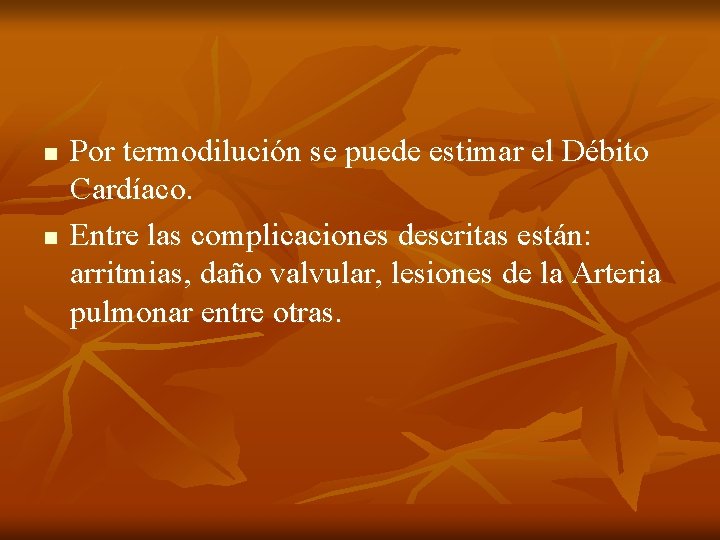 ■ Por termodilución se puede estimar el Débito Cardíaco.

■ Entre las complicaciones descritas están: arritmias, daño valvular, lesiones de la Arteria pulmonar entre otras.